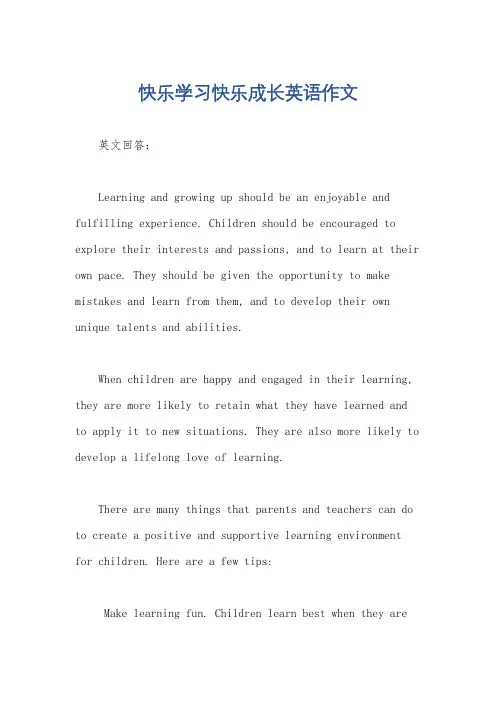 快乐学习快乐成长英语作文

英文回答：

Learning and growing up should be an enjoyable and fulfilling experience. Children should be encouraged to explore their interests and passions, and to learn at their own pace. They should be given the opportunity to make mistakes and learn from them, and to develop their own unique talents and abilities.

When children are happy and engaged in their learning, they are more likely to retain what they have learned and to apply it to new situations. They are also more likely to develop a lifelong love of learning.

There are many things that parents and teachers can do to create a positive and supportive learning environment for children. Here are a few tips:

Make learning fun. Children learn best when they are